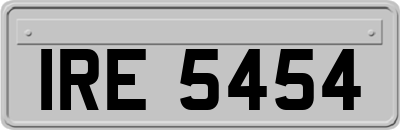 IRE 5454